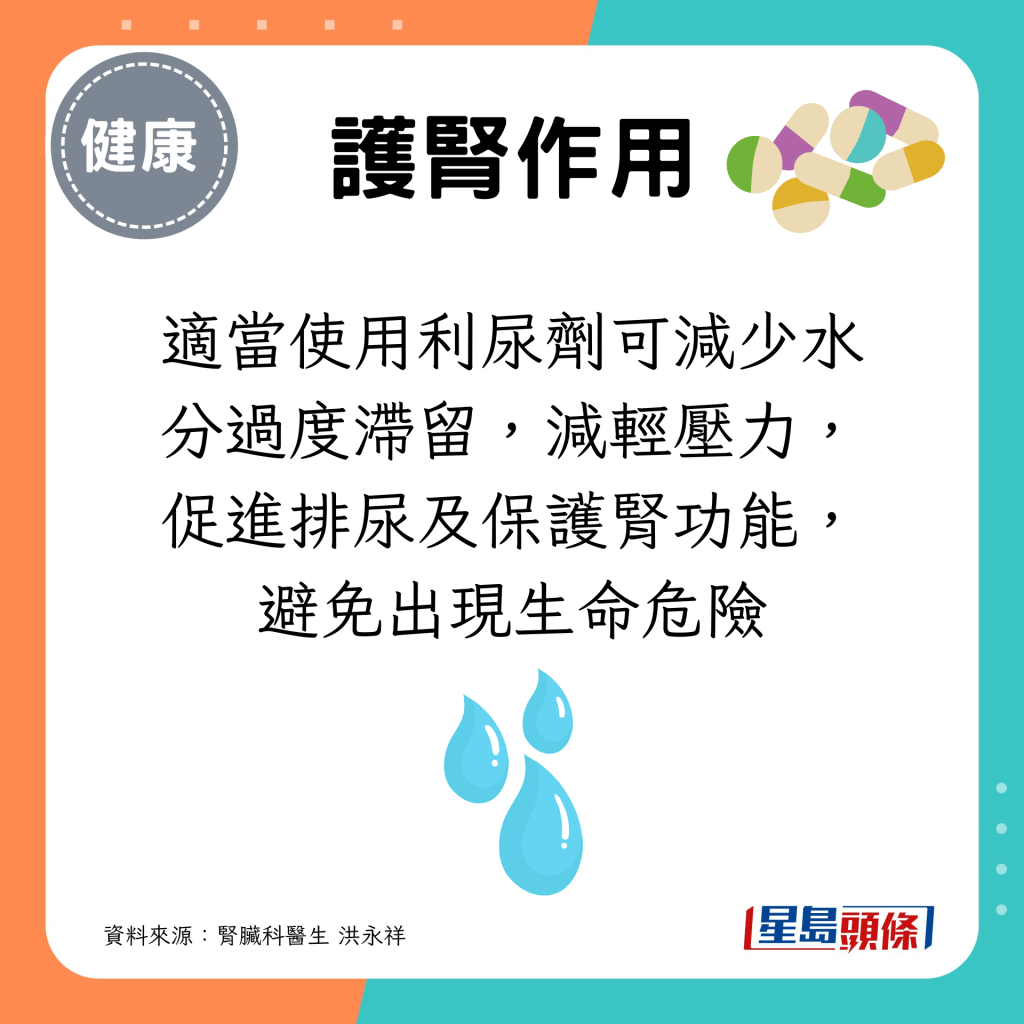 健康

護腎作用

適當使用利尿劑可減少水分過度滯留，減輕壓力，促進排尿及保護腎功能，避免出現生命危險

資料來源：腎臟科醫生 洪永祥

星島頭條